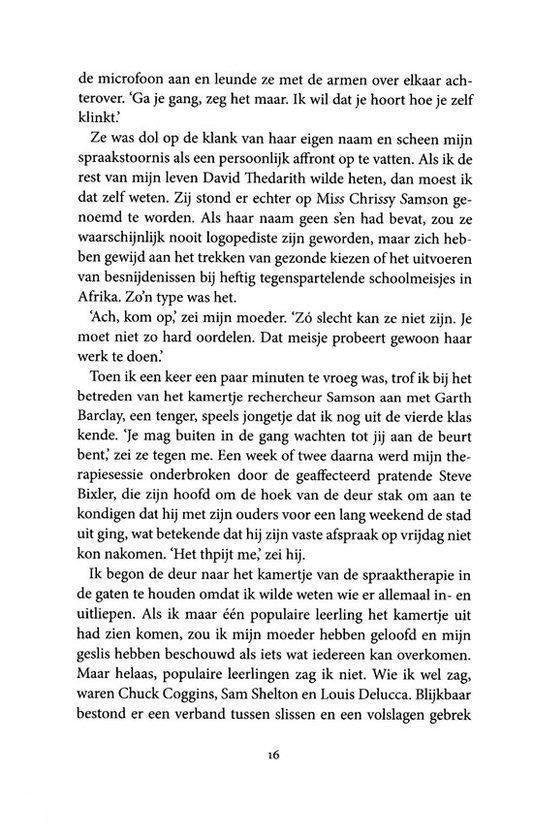 de microfoon aan en leunde ze met de armen over elkaar achterover. 'Ga je gang, zeg het maar. Ik wil dat je hoort hoe je zelf klinkt.'

Ze was dol op de klank van haar eigen naam en scheen mijn spraakstoornis als een persoonlijk affront op te vatten. Als ik de rest van mijn leven David Thedarith wilde heten, dan moest ik dat zelf weten. Zij stond er echter op Miss Chrissy Samson genoemd te worden. Als haar naam geen s'en had bevat, zou ze waarschijnlijk nooit logopediste zijn geworden, maar zich hebben gewijd aan het trekken van gezonde kiezen of het uitvoeren van besnijdenissen bij heftig tegenspartelende schoolmeisjes in Afrika. Zo'n type was het.

'Ach, kom op,' zei mijn moeder. 'Zó slecht kan ze niet zijn. Je moet niet zo hard oordelen. Dat meisje probeert gewoon haar werk te doen.'

Toen ik een keer een paar minuten te vroeg was, trof ik bij het betreden van het kamertje rechercheur Samson aan met Garth Barclay, een tenger, speels jongetje dat ik nog uit de vierde klas kende. 'Je mag buiten in de gang wachten tot jij aan de beurt bent,' zei ze tegen me. Een week of twee daarna werd mijn therapiesessie onderbroken door de geaffecteerd pratende Steve Bixler, die zijn hoofd om de hoek van de deur stak om aan te kondigen dat hij met zijn ouders voor een lang weekend de stad uit ging, wat betekende dat hij zijn vaste afspraak op vrijdag niet kon nakomen. 'Het thpijt me,' zei hij.

Ik begon de deur naar het kamertje van de spraaktherapie in de gaten te houden omdat ik wilde weten wie er allemaal in- en uitliepen. Als ik maar één populaire leerling het kamertje uit had zien komen, zou ik mijn moeder hebben geloofd en mijn geslis hebben beschouwd als iets wat iedereen kan overkomen. Maar helaas, populaire leerlingen zag ik niet. Wie ik wel zag, waren Chuck Coggins, Sam Shelton en Louis Delucca. Blijkbaar bestond er een verband tussen slissen en een volslagen gebrek

16